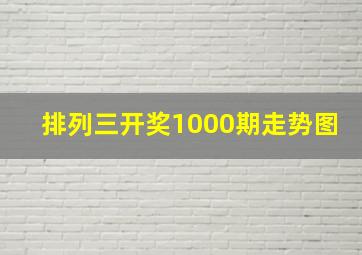 排列三开奖1000期走势图